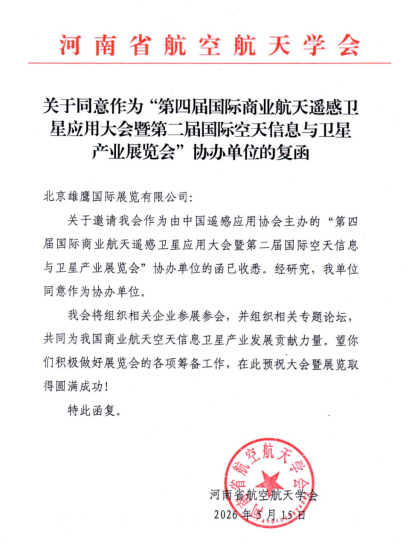 河南省航空航天学会

关于同意作为“第四届国际商业航天遥感卫星应用大会暨第二届国际空天信息与卫星产业展览会”协办单位的复函

北京雄鹰国际展览有限公司:

关于邀请我会作为由中国遥感应用协会主办的“第四届国际商业航天遥感卫星应用大会暨第二届国际空天信息与卫星产业展览会”协办单位的函已收悉。经研究，我单位同意作为协办单位。

我会将组织相关企业参展参会，并组织相关专题论坛，共同为我国商业航天空天信息卫星产业发展贡献力量。望你们积极做好展览会的各项筹备工作，在此预祝大会暨展览取得圆满成功!

特此函复。

河南省航空航天学会
2026年5月15日

河南省航空航天学会